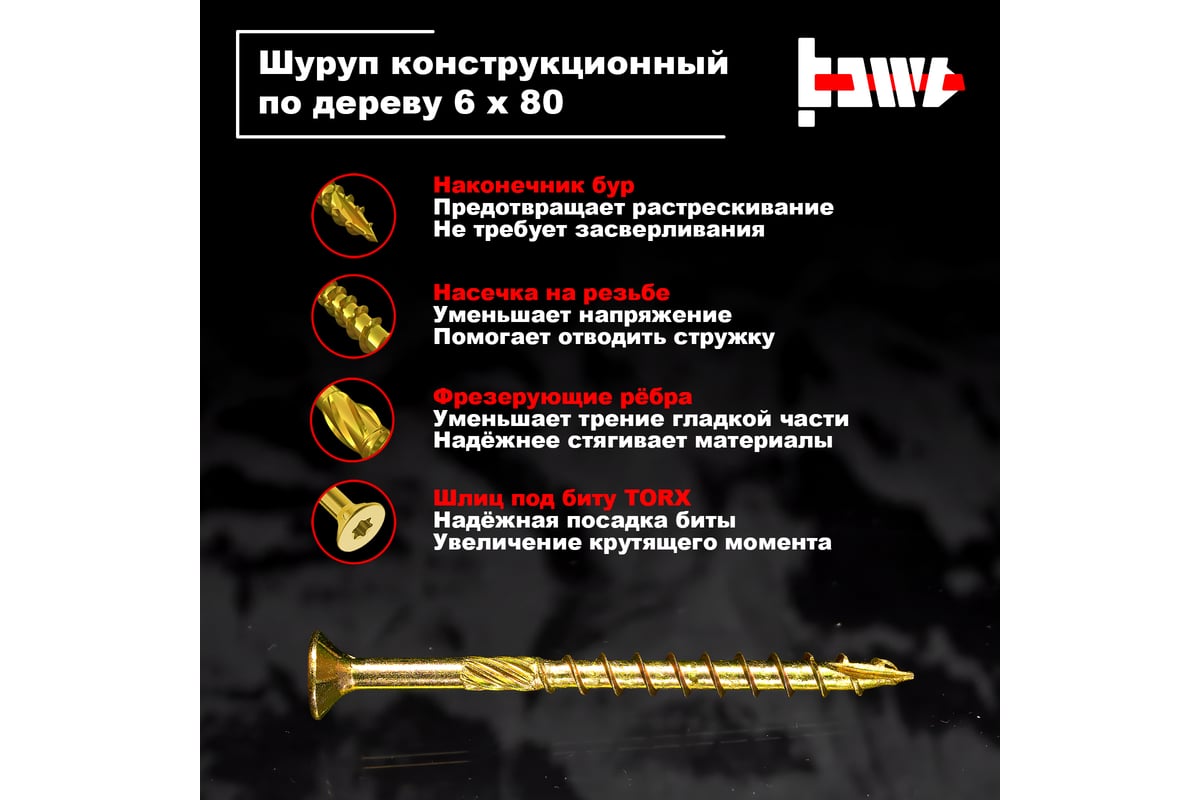 Шуруп конструкционный по дереву 6 х 80

Наконечник бур
Предотвращает растрескивание
Не требует засверливания

Насечка на резьбе
Уменьшает напряжение
Помогает отводить стружку

Фрезерующие рёбра
Уменьшает трение гладкой части
Надёжнее стягивает материалы

Шлиц под биту TORX
Надёжная посадка биты
Увеличение крутящего момента